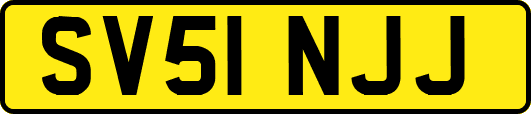 SV51 NJJ